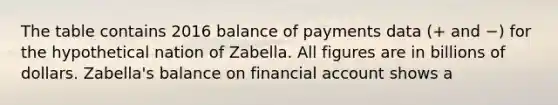 The table contains 2016 balance of payments data (+ and −) for the hypothetical nation of Zabella. All figures are in billions of dollars. Zabella's balance on financial account shows a